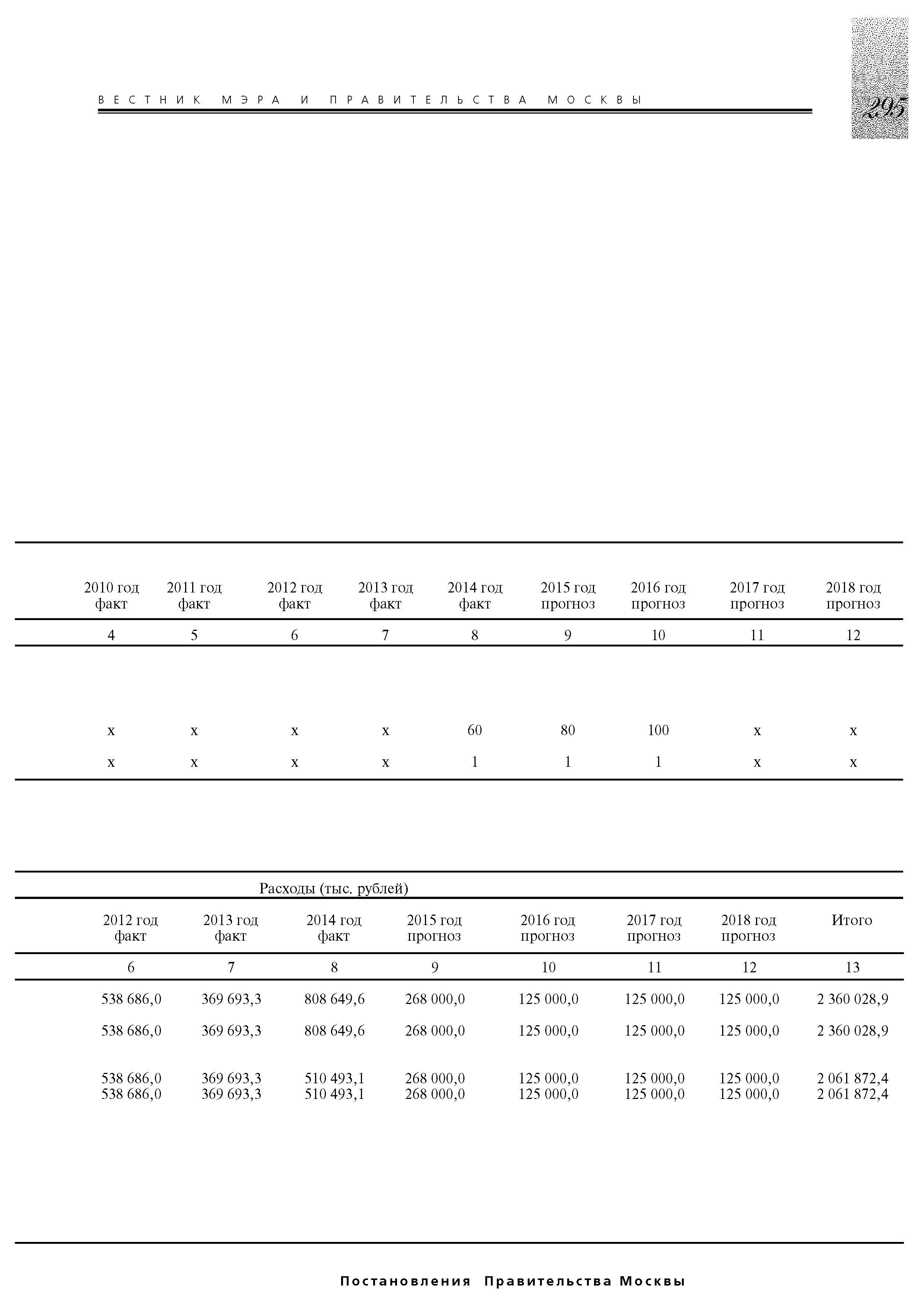 ВЕСТНИК МЭРА И ПРАВИТЕЛЬСТВА МОСКВЫ

295

| 2010 год факт | 2011 год факт | 2012 год факт | 2013 год факт | 2014 год факт | 2015 год прогноз | 2016 год прогноз | 2017 год прогноз | 2018 год прогноз |
|---|---|---|---|---|---|---|---|---|
| 4 | 5 | 6 | 7 | 8 | 9 | 10 | 11 | 12 |
| х | х | х | х | 60 | 80 | 100 | х | х |
| х | х | х | х | 1 | 1 | 1 | х | х |

Расходы (тыс. рублей)

| 2012 год факт | 2013 год факт | 2014 год факт | 2015 год прогноз | 2016 год прогноз | 2017 год прогноз | 2018 год прогноз | Итого |
|---|---|---|---|---|---|---|---|
| 6 | 7 | 8 | 9 | 10 | 11 | 12 | 13 |
| 538 686,0 | 369 693,3 | 808 649,6 | 268 000,0 | 125 000,0 | 125 000,0 | 125 000,0 | 2 360 028,9 |
| 538 686,0 | 369 693,3 | 808 649,6 | 268 000,0 | 125 000,0 | 125 000,0 | 125 000,0 | 2 360 028,9 |
| 538 686,0 | 369 693,3 | 510 493,1 | 268 000,0 | 125 000,0 | 125 000,0 | 125 000,0 | 2 061 872,4 |
| 538 686,0 | 369 693,3 | 510 493,1 | 268 000,0 | 125 000,0 | 125 000,0 | 125 000,0 | 2 061 872,4 |

Постановления Правительства Москвы